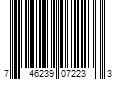 7 46239 07223 3